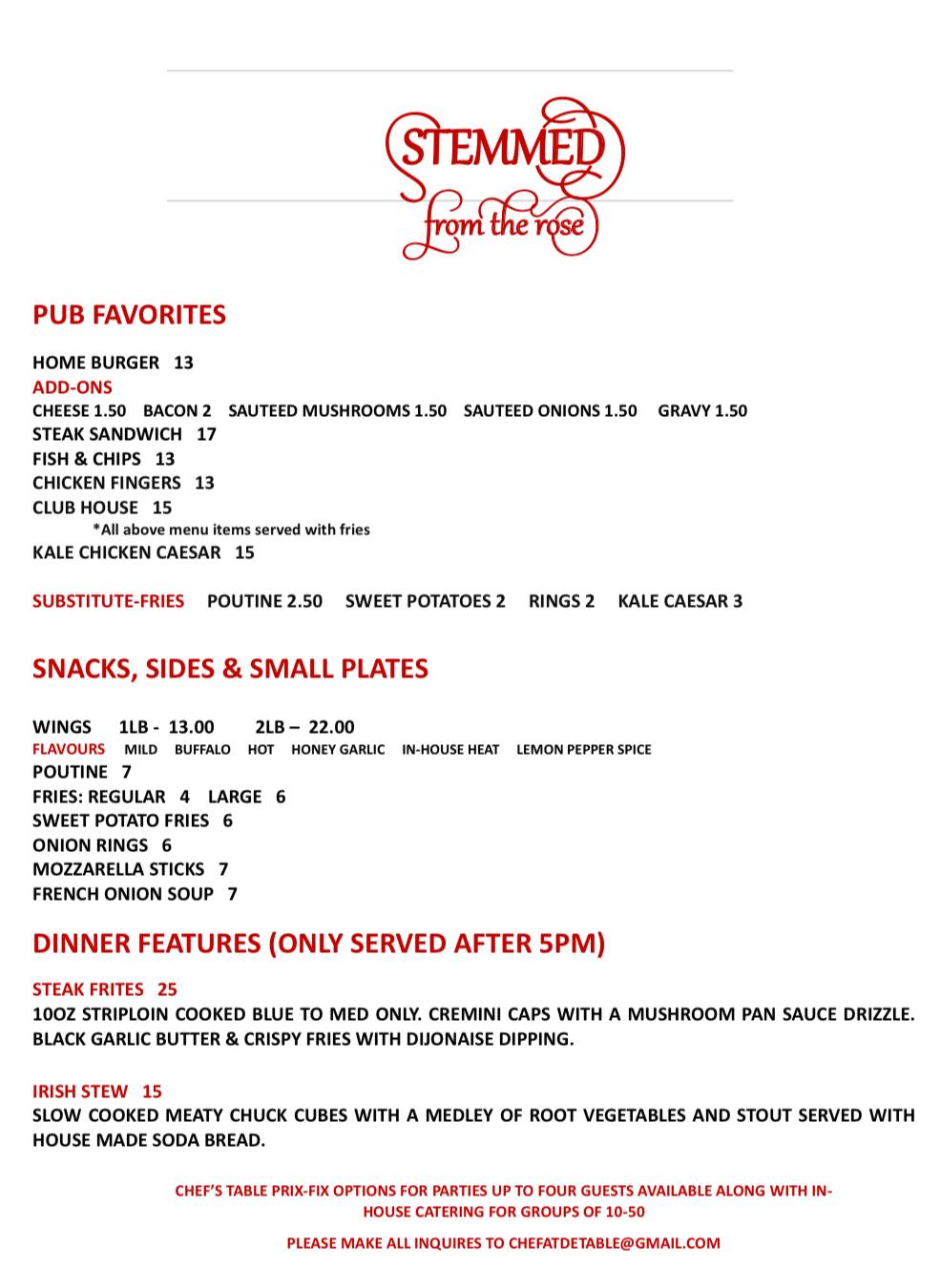 STEMMED
from the rose

PUB FAVORITES

HOME BURGER 13
ADD-ONS
CHEESE 1.50 BACON 2 SAUTEED MUSHROOMS 1.50 SAUTEED ONIONS 1.50 GRAVY 1.50
STEAK SANDWICH 17
FISH & CHIPS 13
CHICKEN FINGERS 13
CLUB HOUSE 15
*All above menu items served with fries
KALE CHICKEN CAESAR 15

SUBSTITUTE-FRIES POUTINE 2.50 SWEET POTATOES 2 RINGS 2 KALE CAESAR 3

SNACKS, SIDES & SMALL PLATES

WINGS 1LB - 13.00 2LB – 22.00
FLAVOURS MILD BUFFALO HOT HONEY GARLIC IN-HOUSE HEAT LEMON PEPPER SPICE
POUTINE 7
FRIES: REGULAR 4 LARGE 6
SWEET POTATO FRIES 6
ONION RINGS 6
MOZZARELLA STICKS 7
FRENCH ONION SOUP 7

DINNER FEATURES (ONLY SERVED AFTER 5PM)

STEAK FRITES 25
10OZ STRIPLOIN COOKED BLUE TO MED ONLY. CREMINI CAPS WITH A MUSHROOM PAN SAUCE DRIZZLE. BLACK GARLIC BUTTER & CRISPY FRIES WITH DIJONAISE DIPPING.

IRISH STEW 15
SLOW COOKED MEATY CHUCK CUBES WITH A MEDLEY OF ROOT VEGETABLES AND STOUT SERVED WITH HOUSE MADE SODA BREAD.

CHEF'S TABLE PRIX-FIX OPTIONS FOR PARTIES UP TO FOUR GUESTS AVAILABLE ALONG WITH IN-HOUSE CATERING FOR GROUPS OF 10-50

PLEASE MAKE ALL INQUIRES TO CHEFATDETABLE@GMAIL.COM